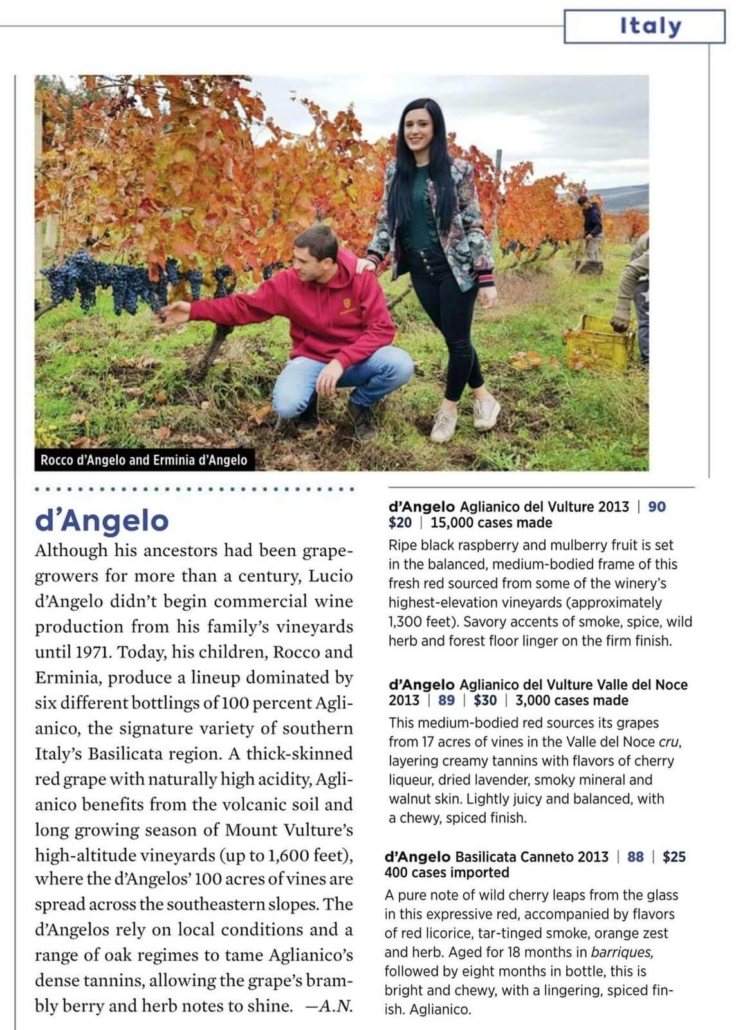 Italy

Rocco d'Angelo and Erminia d'Angelo

d'Angelo

Although his ancestors had been grapegrowers for more than a century, Lucio d'Angelo didn't begin commercial wine production from his family's vineyards until 1971. Today, his children, Rocco and Erminia, produce a lineup dominated by six different bottlings of 100 percent Aglianico, the signature variety of southern Italy's Basilicata region. A thick-skinned red grape with naturally high acidity, Aglianico benefits from the volcanic soil and long growing season of Mount Vulture's high-altitude vineyards (up to 1,600 feet), where the d'Angelos' 100 acres of vines are spread across the southeastern slopes. The d'Angelos rely on local conditions and a range of oak regimes to tame Aglianico's dense tannins, allowing the grape's brambly berry and herb notes to shine. —A.N.

d'Angelo Aglianico del Vulture 2013 | 90
$20 | 15,000 cases made
Ripe black raspberry and mulberry fruit is set in the balanced, medium-bodied frame of this fresh red sourced from some of the winery's highest-elevation vineyards (approximately 1,300 feet). Savory accents of smoke, spice, wild herb and forest floor linger on the firm finish.

d'Angelo Aglianico del Vulture Valle del Noce 2013 | 89 | $30 | 3,000 cases made
This medium-bodied red sources its grapes from 17 acres of vines in the Valle del Noce cru, layering creamy tannins with flavors of cherry liqueur, dried lavender, smoky mineral and walnut skin. Lightly juicy and balanced, with a chewy, spiced finish.

d'Angelo Basilicata Canneto 2013 | 88 | $25
400 cases imported
A pure note of wild cherry leaps from the glass in this expressive red, accompanied by flavors of red licorice, tar-tinged smoke, orange zest and herb. Aged for 18 months in barriques, followed by eight months in bottle, this is bright and chewy, with a lingering, spiced finish. Aglianico.